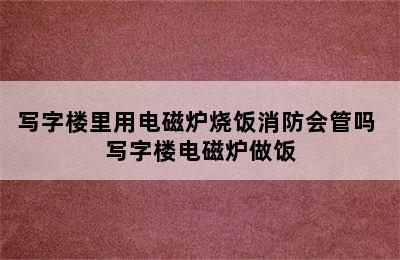 写字楼里用电磁炉烧饭消防会管吗 写字楼电磁炉做饭